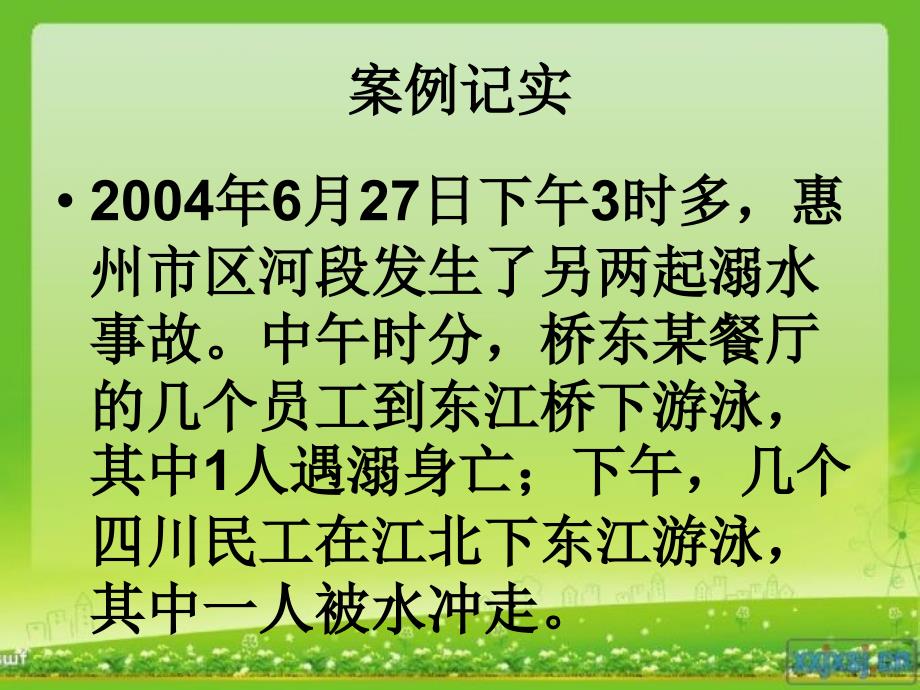 案例记实

• 2004年6月27日下午3时多，惠州市区河段发生了另两起溺水事故。中午时分，桥东某餐厅的几个员工到东江桥下游泳，其中1人遇溺身亡；下午，几个四川民工在江北下东江游泳，其中一人被水冲走。